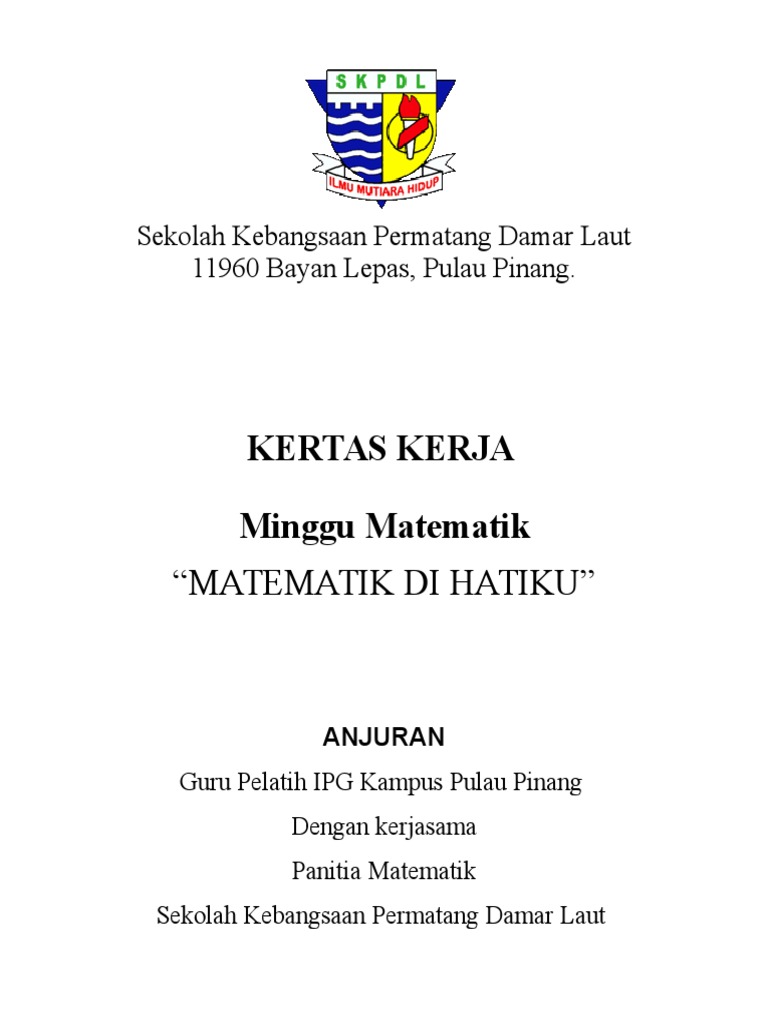 S K P D L

ILMU MUTIARA HIDUP

Sekolah Kebangsaan Permatang Damar Laut
11960 Bayan Lepas, Pulau Pinang.

KERTAS KERJA

Minggu Matematik

“MATEMATIK DI HATIKU”

ANJURAN

Guru Pelatih IPG Kampus Pulau Pinang

Dengan kerjasama

Panitia Matematik

Sekolah Kebangsaan Permatang Damar Laut